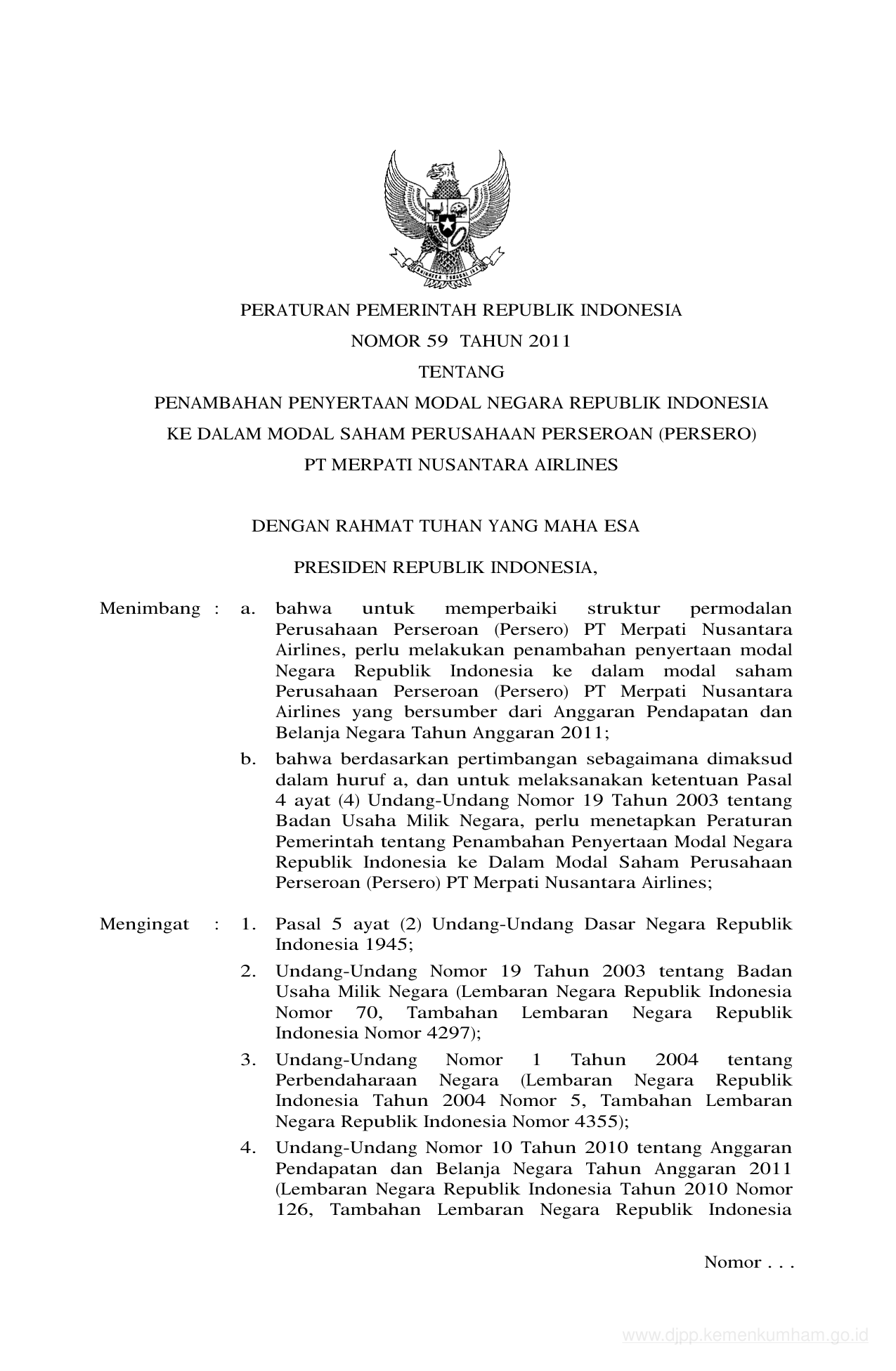 PERATURAN PEMERINTAH REPUBLIK INDONESIA
NOMOR 59 TAHUN 2011
TENTANG
PENAMBAHAN PENYERTAAN MODAL NEGARA REPUBLIK INDONESIA
KE DALAM MODAL SAHAM PERUSAHAAN PERSEROAN (PERSERO)
PT MERPATI NUSANTARA AIRLINES

DENGAN RAHMAT TUHAN YANG MAHA ESA

PRESIDEN REPUBLIK INDONESIA,

Menimbang : a. bahwa untuk memperbaiki struktur permodalan Perusahaan Perseroan (Persero) PT Merpati Nusantara Airlines, perlu melakukan penambahan penyertaan modal Negara Republik Indonesia ke dalam modal saham Perusahaan Perseroan (Persero) PT Merpati Nusantara Airlines yang bersumber dari Anggaran Pendapatan dan Belanja Negara Tahun Anggaran 2011;

b. bahwa berdasarkan pertimbangan sebagaimana dimaksud dalam huruf a, dan untuk melaksanakan ketentuan Pasal 4 ayat (4) Undang-Undang Nomor 19 Tahun 2003 tentang Badan Usaha Milik Negara, perlu menetapkan Peraturan Pemerintah tentang Penambahan Penyertaan Modal Negara Republik Indonesia ke Dalam Modal Saham Perusahaan Perseroan (Persero) PT Merpati Nusantara Airlines;

Mengingat : 1. Pasal 5 ayat (2) Undang-Undang Dasar Negara Republik Indonesia 1945;

2. Undang-Undang Nomor 19 Tahun 2003 tentang Badan Usaha Milik Negara (Lembaran Negara Republik Indonesia Nomor 70, Tambahan Lembaran Negara Republik Indonesia Nomor 4297);

3. Undang-Undang Nomor 1 Tahun 2004 tentang Perbendaharaan Negara (Lembaran Negara Republik Indonesia Tahun 2004 Nomor 5, Tambahan Lembaran Negara Republik Indonesia Nomor 4355);

4. Undang-Undang Nomor 10 Tahun 2010 tentang Anggaran Pendapatan dan Belanja Negara Tahun Anggaran 2011 (Lembaran Negara Republik Indonesia Tahun 2010 Nomor 126, Tambahan Lembaran Negara Republik Indonesia

Nomor . . .

www.djpp.kemenkumham.go.id